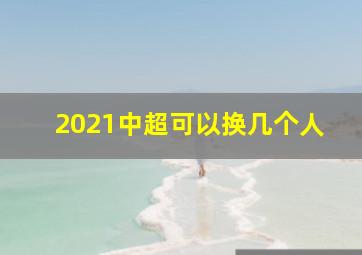 2021中超可以换几个人